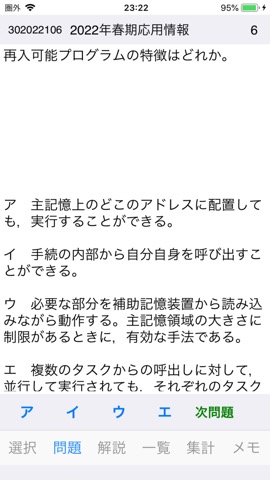 圏外 23:22 95%

302022106 2022年春期応用情報 6

再入可能プログラムの特徴はどれか。

ア　主記憶上のどこのアドレスに配置しても，実行することができる。

イ　手続の内部から自分自身を呼び出すことができる。

ウ　必要な部分を補助記憶装置から読み込みながら動作する。主記憶領域の大きさに制限があるときに，有効な手法である。

エ　複数のタスクからの呼出しに対して，並行して実行されても，それぞれのタスク

ア　イ　ウ　エ　次問題

選択　問題　解説　一覧　集計　メモ